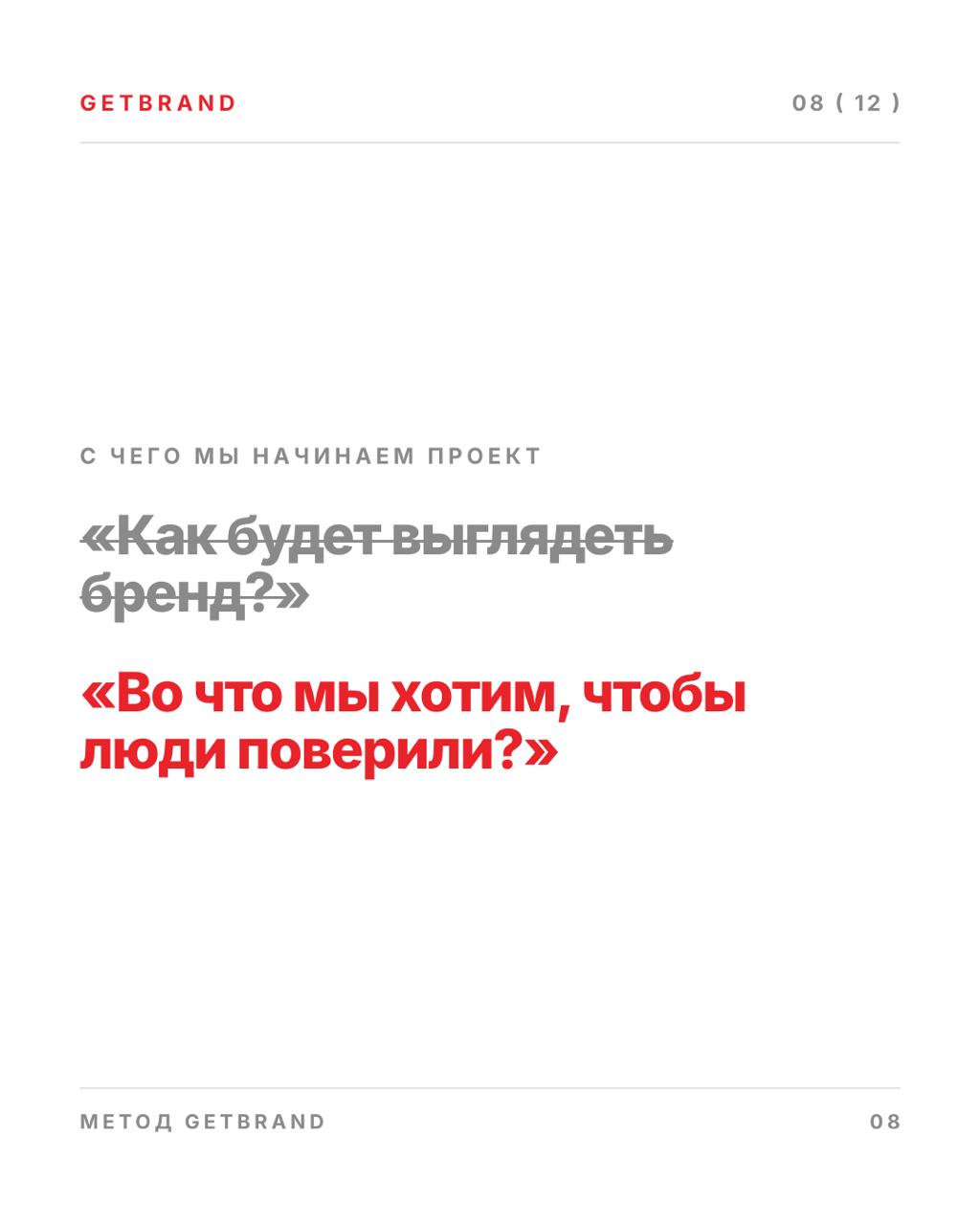 GETBRAND

08 ( 12 )

С ЧЕГО МЫ НАЧИНАЕМ ПРОЕКТ

«Как будет выглядеть бренд?»

«Во что мы хотим, чтобы люди поверили?»

МЕТОД GETBRAND

08